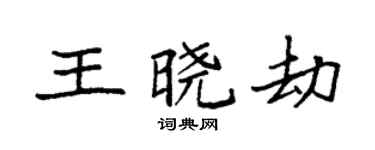 王晓劫

词典网